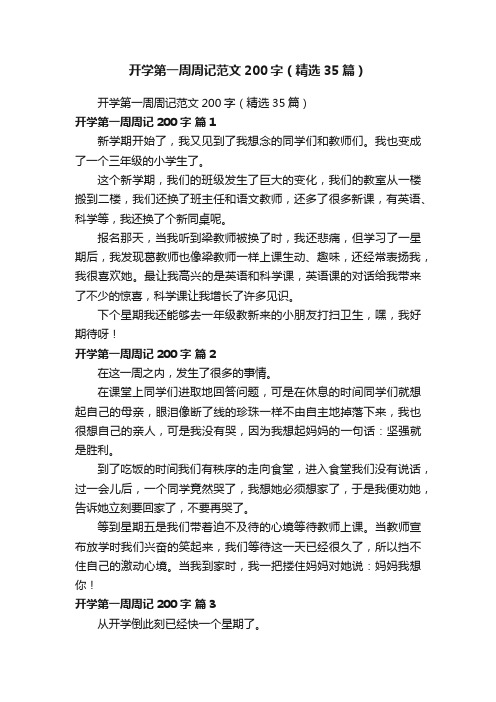 开学第一周周记范文200字（精选35篇）

开学第一周周记范文200字（精选35篇）

开学第一周周记200字 篇1

新学期开始了，我又见到了我想念的同学们和教师们。我也变成了一个三年级的小学生了。

这个新学期，我们的班级发生了巨大的变化，我们的教室从一楼搬到二楼，我们还换了班主任和语文教师，还多了很多新课，有英语、科学等，我还换了个新同桌呢。

报名那天，当我听到梁教师被换了时，我还悲痛，但学习了一星期后，我发现葛教师也像梁教师一样上课生动、趣味，还经常表扬我，我很喜欢她。最让我高兴的是英语和科学课，英语课的对话给我带来了不少的惊喜，科学课让我增长了许多见识。

下个星期我还能够去一年级教新来的小朋友打扫卫生，嘿，我好期待呀！

开学第一周周记200字 篇2

在这一周之内，发生了很多的事情。

在课堂上同学们进取地回答问题，可是在休息的时间同学们就想起自己的母亲，眼泪像断了线的珍珠一样不由自主地掉落下来，我也很想自己的亲人，可是我没有哭，因为我想起妈妈的一句话：坚强就是胜利。

到了吃饭的时间我们有秩序的走向食堂，进入食堂我们没有说话，过一会儿后，一个同学竟然哭了，我想她必须想家了，于是我便劝她，告诉她立刻要回家了，不要再哭了。

等到星期五是我们带着迫不及待的心境等待教师上课。当教师宣布放学时我们兴奋的笑起来，我们等待这一天已经很久了，所以挡不住自己的激动心境。当我到家时，我一把搂住妈妈对她说：妈妈我想你！

开学第一周周记200字 篇3

从开学倒此刻已经快一个星期了。